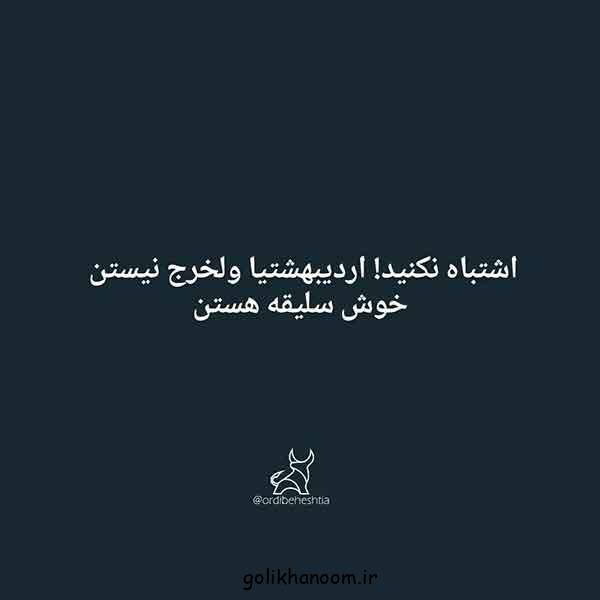 اشتباه نکنید! اردیبهشتیا ولخرج نیستن
خوش سلیقه هستن

@ordibeheshtia

golikhanoom.ir